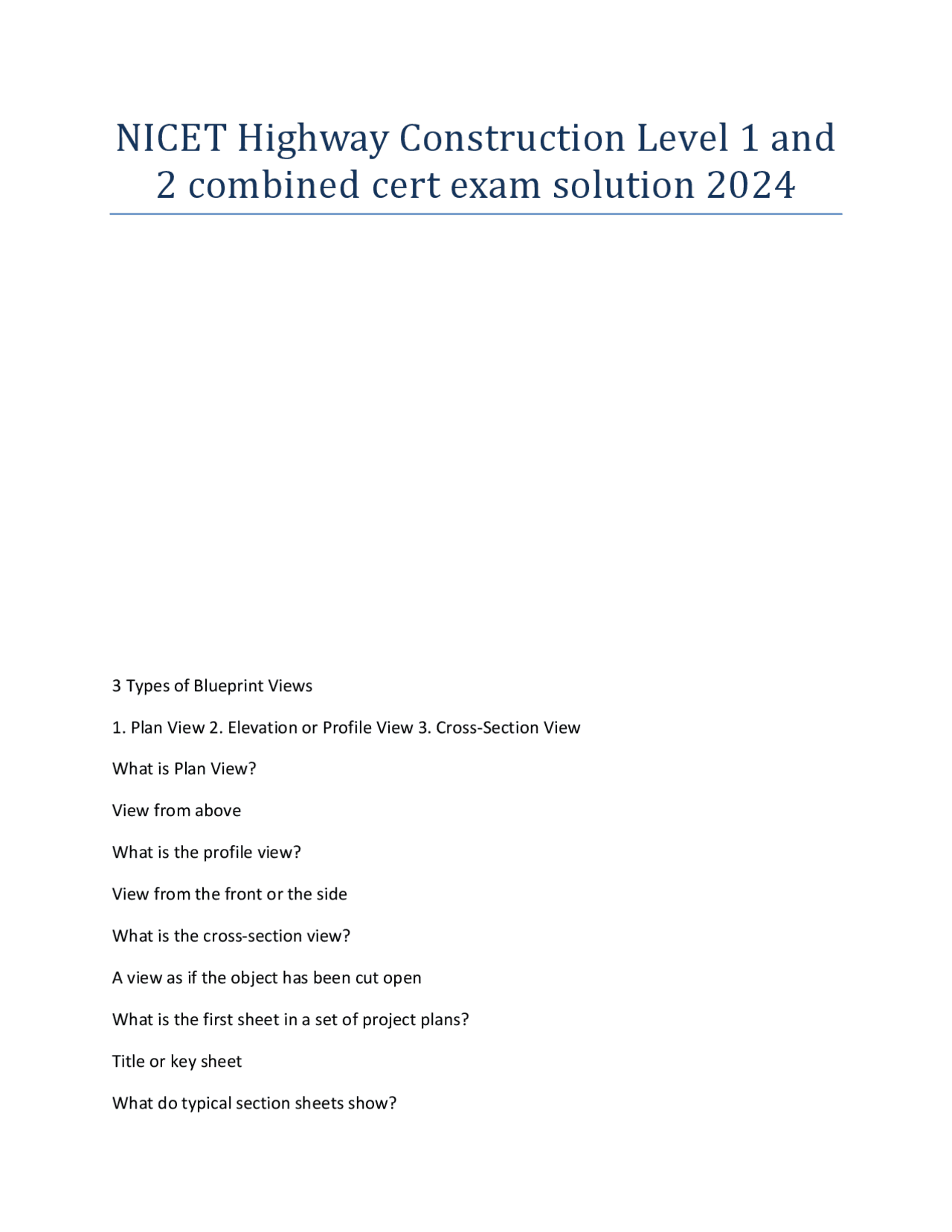 NICET Highway Construction Level 1 and 2 combined cert exam solution 2024

3 Types of Blueprint Views

1. Plan View 2. Elevation or Profile View 3. Cross-Section View

What is Plan View?

View from above

What is the profile view?

View from the front or the side

What is the cross-section view?

A view as if the object has been cut open

What is the first sheet in a set of project plans?

Title or key sheet

What do typical section sheets show?